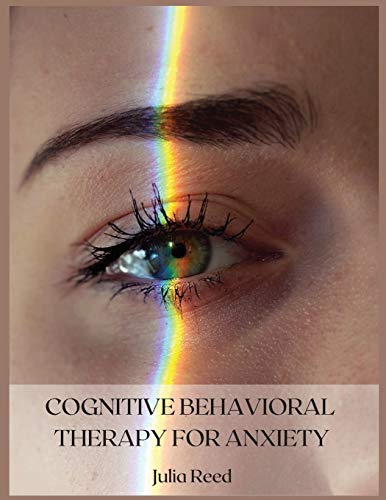 COGNITIVE BEHAVIORAL THERAPY FOR ANXIETY

Julia Reed